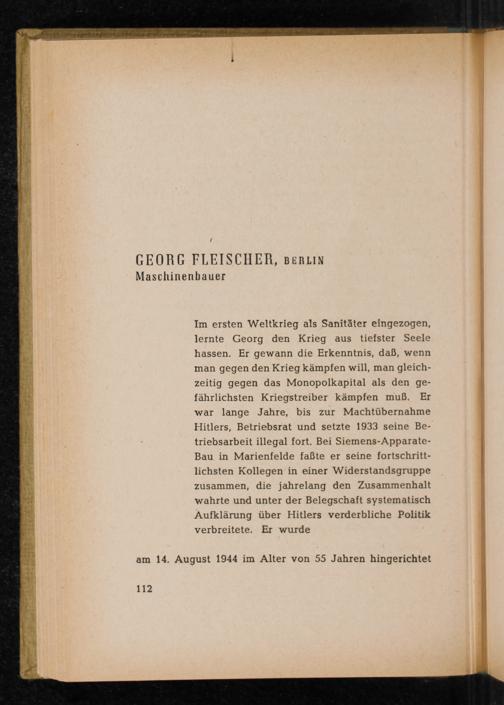 GEORG FLEISCHER, BERLIN
Maschinenbauer

Im ersten Weltkrieg als Sanitäter eingezogen, lernte Georg den Krieg aus tiefster Seele hassen. Er gewann die Erkenntnis, daß, wenn man gegen den Krieg kämpfen will, man gleichzeitig gegen das Monopolkapital als den gefährlichsten Kriegstreiber kämpfen muß. Er war lange Jahre, bis zur Machtübernahme Hitlers, Betriebsrat und setzte 1933 seine Betriebsarbeit illegal fort. Bei Siemens-Apparate-Bau in Marienfelde faßte er seine fortschrittlichsten Kollegen in einer Widerstandsgruppe zusammen, die jahrelang den Zusammenhalt wahrte und unter der Belegschaft systematisch Aufklärung über Hitlers verderbliche Politik verbreitete. Er wurde

am 14. August 1944 im Alter von 55 Jahren hingerichtet

112